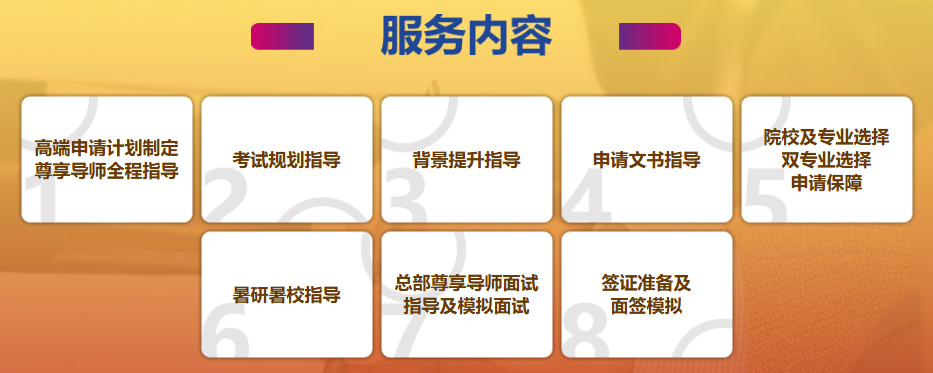 服务内容

1
高端申请计划制定
尊享导师全程指导

2
考试规划指导

3
背景提升指导

4
申请文书指导

5
院校及专业选择
双专业选择
申请保障

6
暑研暑校指导

7
总部尊享导师面试
指导及模拟面试

8
签证准备及
面签模拟